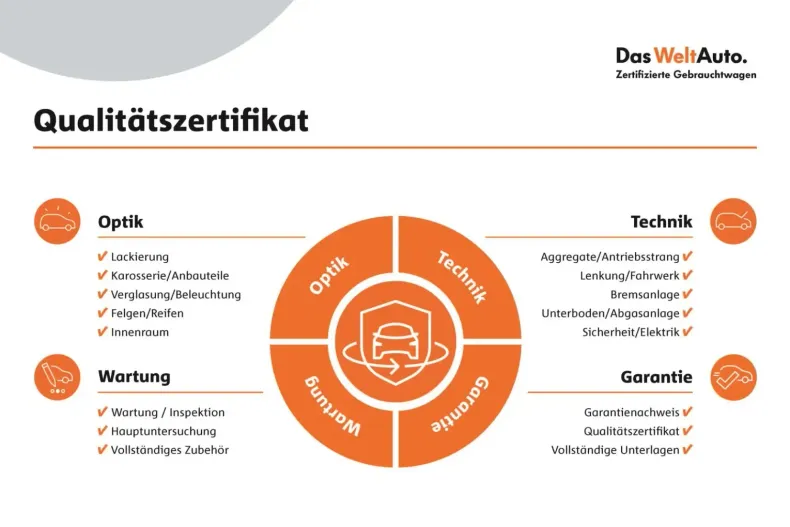 Das WeltAuto.
Zertifizierte Gebrauchtwagen

Qualitätszertifikat

Optik
✔ Lackierung
✔ Karosserie/Anbauteile
✔ Verglasung/Beleuchtung
✔ Felgen/Reifen
✔ Innenraum

Wartung
✔ Wartung / Inspektion
✔ Hauptuntersuchung
✔ Vollständiges Zubehör

Optik
Technik
Wartung
Garantie

Technik
Aggregate/Antriebsstrang ✔
Lenkung/Fahrwerk ✔
Bremsanlage ✔
Unterboden/Abgasanlage ✔
Sicherheit/Elektrik ✔

Garantie
Garantienachweis ✔
Qualitätszertifikat ✔
Vollständige Unterlagen ✔